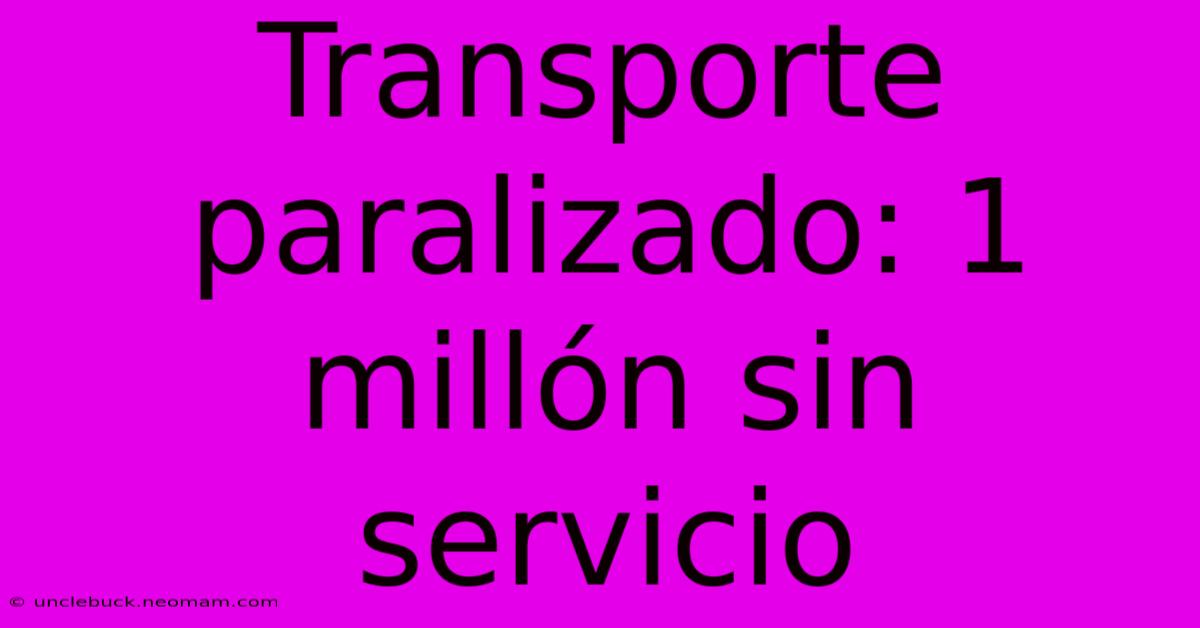 Transporte paralizado: 1 millón sin servicio

© unclebuck.neomam.com